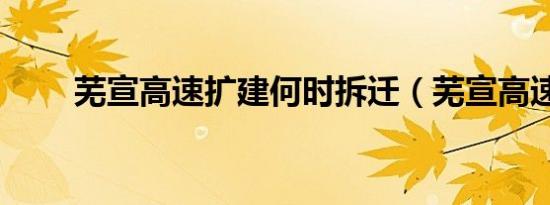 芜宣高速扩建何时拆迁（芜宣高速